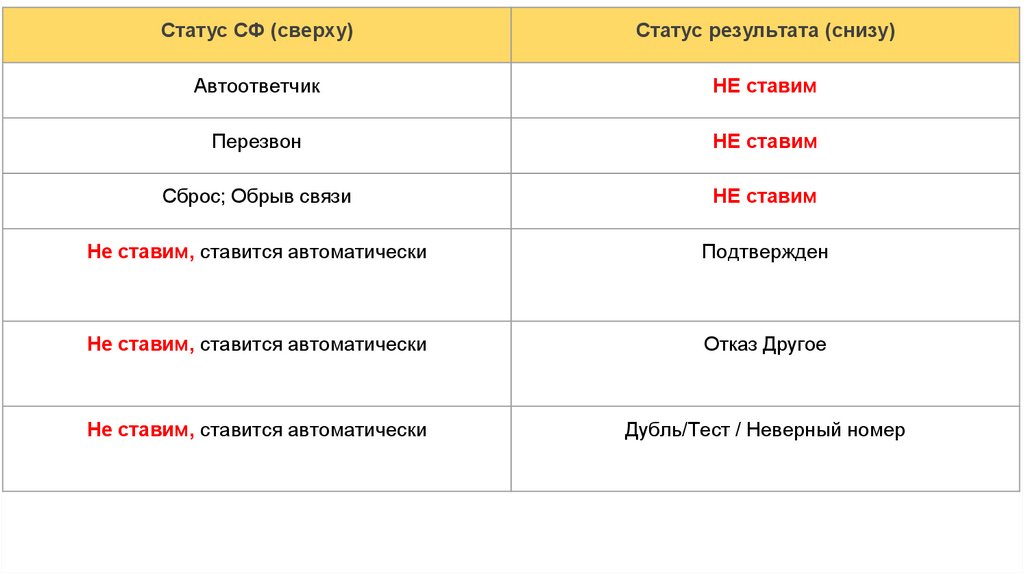 | Статус СФ (сверху) | Статус результата (снизу) |
|---|---|
| Автоответчик | НЕ ставим |
| Перезвон | НЕ ставим |
| Сброс; Обрыв связи | НЕ ставим |
| Не ставим, ставится автоматически | Подтвержден |
| Не ставим, ставится автоматически | Отказ Другое |
| Не ставим, ставится автоматически | Дубль/Тест / Неверный номер |